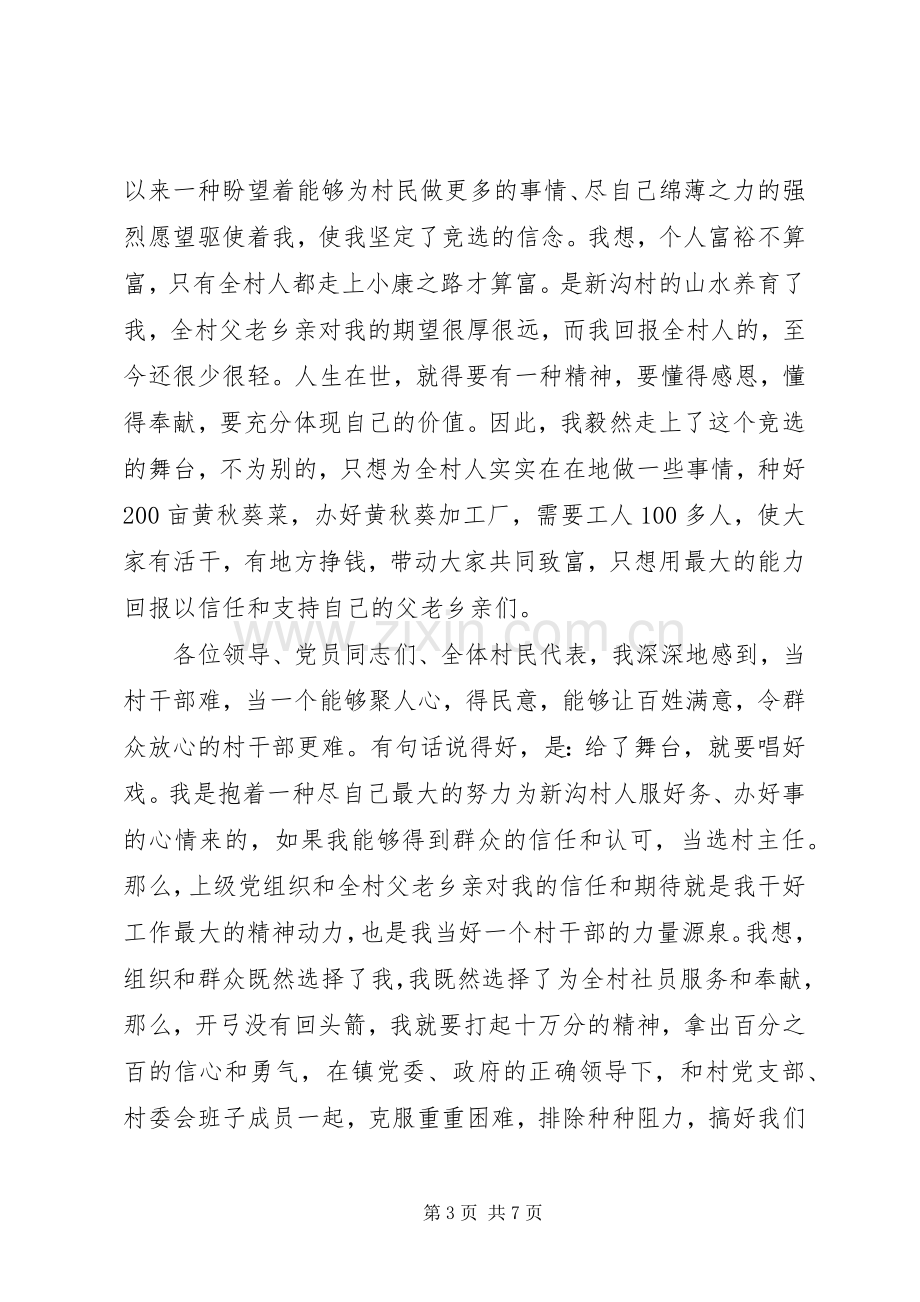 以来一种盼望着能够为村民做更多的事情、尽自己绵薄之力的强烈愿望驱使着我，使我坚定了竞选的信念。我想，个人富裕不算富，只有全村人都走上小康之路才算富。是新沟村的山水养育了我，全村父老乡亲对我的期望很厚很远，而我回报全村人的，至今还很少很轻。人生在世，就得要有一种精神，要懂得感恩，懂得奉献，要充分体现自己的价值。因此，我毅然走上了这个竞选的舞台，不为别的，只想为全村人实实在在地做一些事情，种好200亩黄秋葵菜，办好黄秋葵加工厂，需要工人100多人，使大家有活干，有地方挣钱，带动大家共同致富，只想用最大的能力回报以信任和支持自己的父老乡亲们。

各位领导、党员同志们、全体村民代表，我深深地感到，当村干部难，当一个能够聚人心，得民意，能够让百姓满意，令群众放心的村干部更难。有句话说得好，是：给了舞台，就要唱好戏。我是抱着一种尽自己最大的努力为新沟村人服好务、办好事的心情来的，如果我能够得到群众的信任和认可，当选村主任。那么，上级党组织和全村父老乡亲对我的信任和期待就是我干好工作最大的精神动力，也是我当好一个村干部的力量源泉。我想，组织和群众既然选择了我，我既然选择了为全村社员服务和奉献，那么，开弓没有回头箭，我就要打起十万分的精神，拿出百分之百的信心和勇气，在镇党委、政府的正确领导下，和村党支部、村委会班子成员一起，克服重重困难，排除种种阻力，搞好我们

第3页 共7页

www.zixin.com.cn